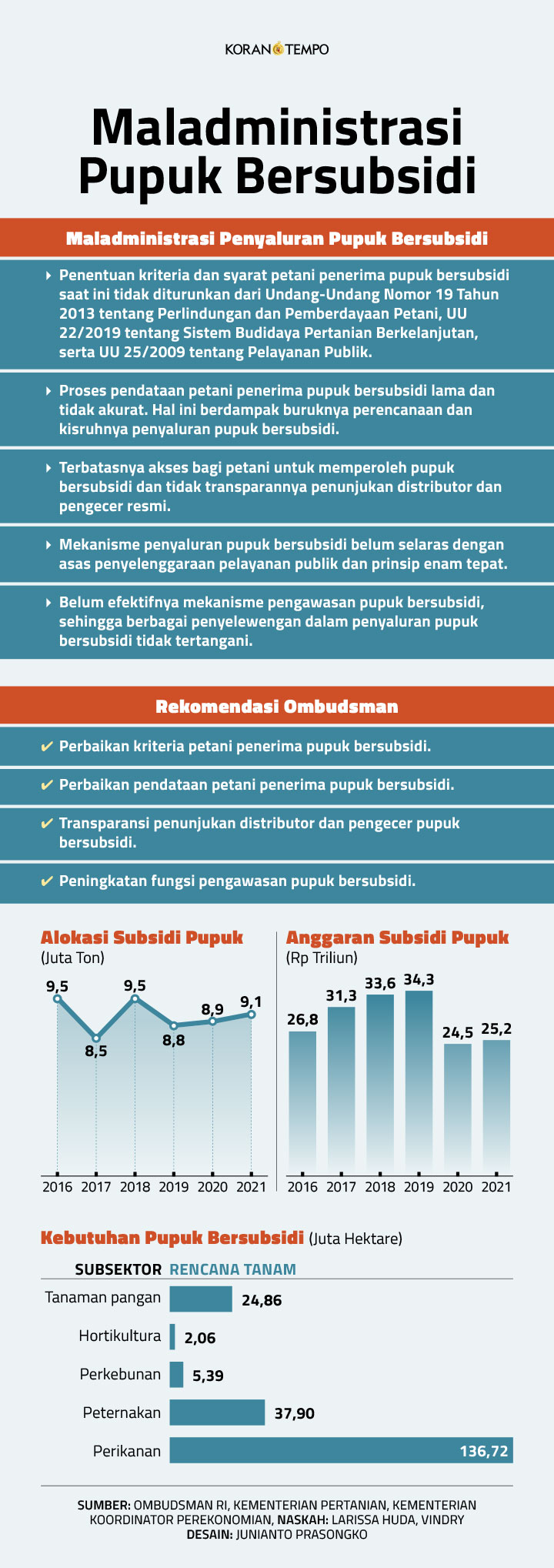 KORAN TEMPO

Maladministrasi Pupuk Bersubsidi

Maladministrasi Penyaluran Pupuk Bersubsidi

Penentuan kriteria dan syarat petani penerima pupuk bersubsidi saat ini tidak diturunkan dari Undang-Undang Nomor 19 Tahun 2013 tentang Perlindungan dan Pemberdayaan Petani, UU 22/2019 tentang Sistem Budidaya Pertanian Berkelanjutan, serta UU 25/2009 tentang Pelayanan Publik.

Proses pendataan petani penerima pupuk bersubsidi lama dan tidak akurat. Hal ini berdampak buruknya perencanaan dan kisruhnya penyaluran pupuk bersubsidi.

Terbatasnya akses bagi petani untuk memperoleh pupuk bersubsidi dan tidak transparannya penunjukan distributor dan pengecer resmi.

Mekanisme penyaluran pupuk bersubsidi belum selaras dengan asas penyelenggaraan pelayanan publik dan prinsip enam tepat.

Belum efektifnya mekanisme pengawasan pupuk bersubsidi, sehingga berbagai penyelewengan dalam penyaluran pupuk bersubsidi tidak tertangani.

Rekomendasi Ombudsman

✔ Perbaikan kriteria petani penerima pupuk bersubsidi.

✔ Perbaikan pendataan petani penerima pupuk bersubsidi.

✔ Transparansi penunjukan distributor dan pengecer pupuk bersubsidi.

✔ Peningkatan fungsi pengawasan pupuk bersubsidi.

Alokasi Subsidi Pupuk
(Juta Ton)

9,5 8,5 9,5 8,8 8,9 9,1
2016 2017 2018 2019 2020 2021

Anggaran Subsidi Pupuk
(Rp Triliun)

26,8 31,3 33,6 34,3 24,5 25,2
2016 2017 2018 2019 2020 2021

Kebutuhan Pupuk Bersubsidi (Juta Hektare)

| SUBSEKTOR | RENCANA TANAM |
|---|---|
| Tanaman pangan | 24,86 |
| Hortikultura | 2,06 |
| Perkebunan | 5,39 |
| Peternakan | 37,90 |
| Perikanan | 136,72 |

SUMBER: OMBUDSMAN RI, KEMENTERIAN PERTANIAN, KEMENTERIAN KOORDINATOR PEREKONOMIAN, NASKAH: LARISSA HUDA, VINDRY
DESAIN: JUNIANTO PRASONGKO